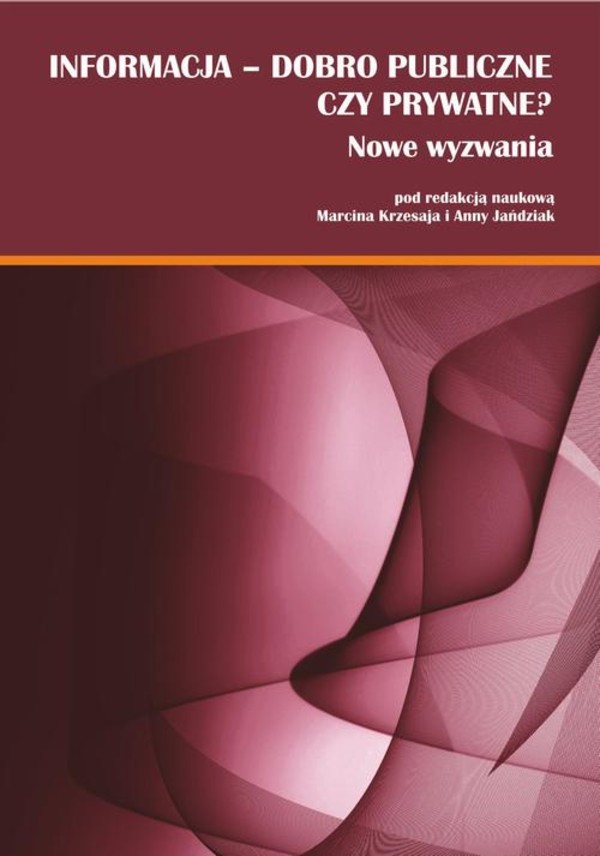 INFORMACJA – DOBRO PUBLICZNE CZY PRYWATNE?

Nowe wyzwania

pod redakcją naukową
Marcina Krzesaja i Anny Jańdziak